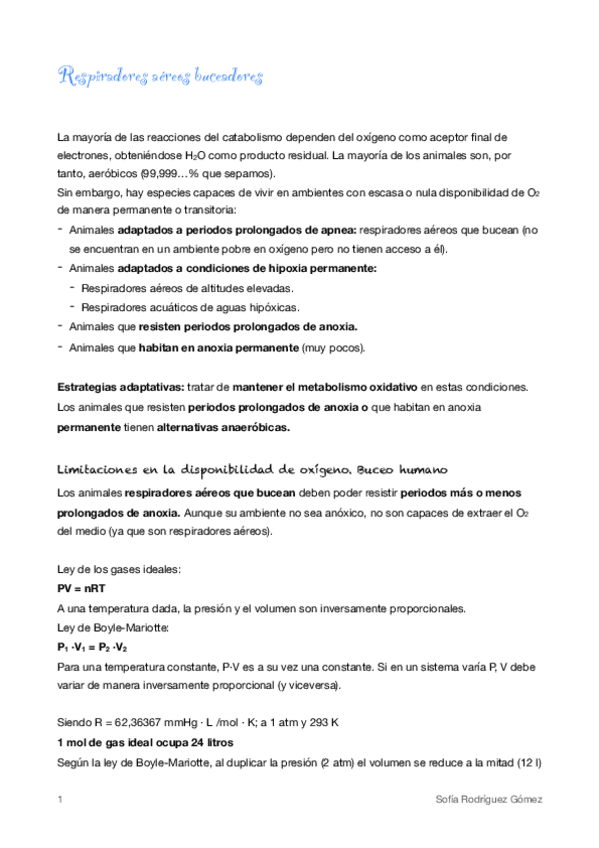 Respiradores aéreos buceadores

La mayoría de las reacciones del catabolismo dependen del oxígeno como aceptor final de electrones, obteniéndose $H_2O$ como producto residual. La mayoría de los animales son, por tanto, aeróbicos (99,999…% que sepamos).
Sin embargo, hay especies capaces de vivir en ambientes con escasa o nula disponibilidad de $O_2$ de manera permanente o transitoria:
- Animales adaptados a periodos prolongados de apnea: respiradores aéreos que bucean (no se encuentran en un ambiente pobre en oxígeno pero no tienen acceso a él).
- Animales adaptados a condiciones de hipoxia permanente:
  - Respiradores aéreos de altitudes elevadas.
  - Respiradores acuáticos de aguas hipóxicas.
- Animales que resisten periodos prolongados de anoxia.
- Animales que habitan en anoxia permanente (muy pocos).

Estrategias adaptativas: tratar de mantener el metabolismo oxidativo en estas condiciones.
Los animales que resisten periodos prolongados de anoxia o que habitan en anoxia permanente tienen alternativas anaeróbicas.

Limitaciones en la disponibilidad de oxígeno. Buceo humano

Los animales respiradores aéreos que bucean deben poder resistir periodos más o menos prolongados de anoxia. Aunque su ambiente no sea anóxico, no son capaces de extraer el $O_2$ del medio (ya que son respiradores aéreos).

Ley de los gases ideales:
PV = nRT
A una temperatura dada, la presión y el volumen son inversamente proporcionales.
Ley de Boyle-Mariotte:
$P_1 \cdot V_1 = P_2 \cdot V_2$
Para una temperatura constante, P·V es a su vez una constante. Si en un sistema varía P, V debe variar de manera inversamente proporcional (y viceversa).

Siendo R = 62,36367 mmHg · L /mol · K; a 1 atm y 293 K
1 mol de gas ideal ocupa 24 litros
Según la ley de Boyle-Mariotte, al duplicar la presión (2 atm) el volumen se reduce a la mitad (12 l)

1 Sofía Rodríguez Gómez